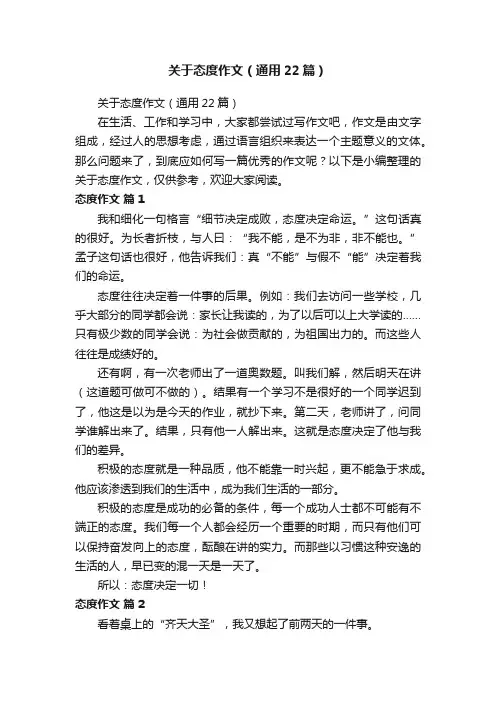 关于态度作文（通用22篇）

关于态度作文（通用22篇）

在生活、工作和学习中，大家都尝试过写作文吧，作文是由文字组成，经过人的思想考虑，通过语言组织来表达一个主题意义的文体。那么问题来了，到底应如何写一篇优秀的作文呢？以下是小编整理的关于态度作文，仅供参考，欢迎大家阅读。

态度作文 篇1

我和细化一句格言“细节决定成败，态度决定命运。”这句话真的很好。为长者折枝，与人曰：“我不能，是不为非，非不能也。”孟子这句话也很好，他告诉我们：真“不能”与假不“能”决定着我们的命运。

态度往往决定着一件事的后果。例如：我们去访问一些学校，几乎大部分的同学都会说：家长让我读的，为了以后可以上大学读的……只有极少数的同学会说：为社会做贡献的，为祖国出力的。而这些人往往是成绩好的。

还有啊，有一次老师出了一道奥数题。叫我们解，然后明天在讲（这道题可做可不做的）。结果有一个学习不是很好的一个同学迟到了，他这是以为是今天的作业，就抄下来。第二天，老师讲了，问同学谁解出来了。结果，只有他一人解出来。这就是态度决定了他与我们的差异。

积极的态度就是一种品质，他不能靠一时兴起，更不能急于求成。他应该渗透到我们的生活中，成为我们生活的一部分。

积极的态度是成功的必备的条件，每一个成功人士都不可能有不端正的态度。我们每一个人都会经历一个重要的时期，而只有他们可以保持奋发向上的态度，酝酿在讲的实力。而那些以习惯这种安逸的生活的人，早已变的混一天是一天了。

所以：态度决定一切！

态度作文 篇2

看着桌上的“齐天大圣”，我又想起了前两天的一件事。